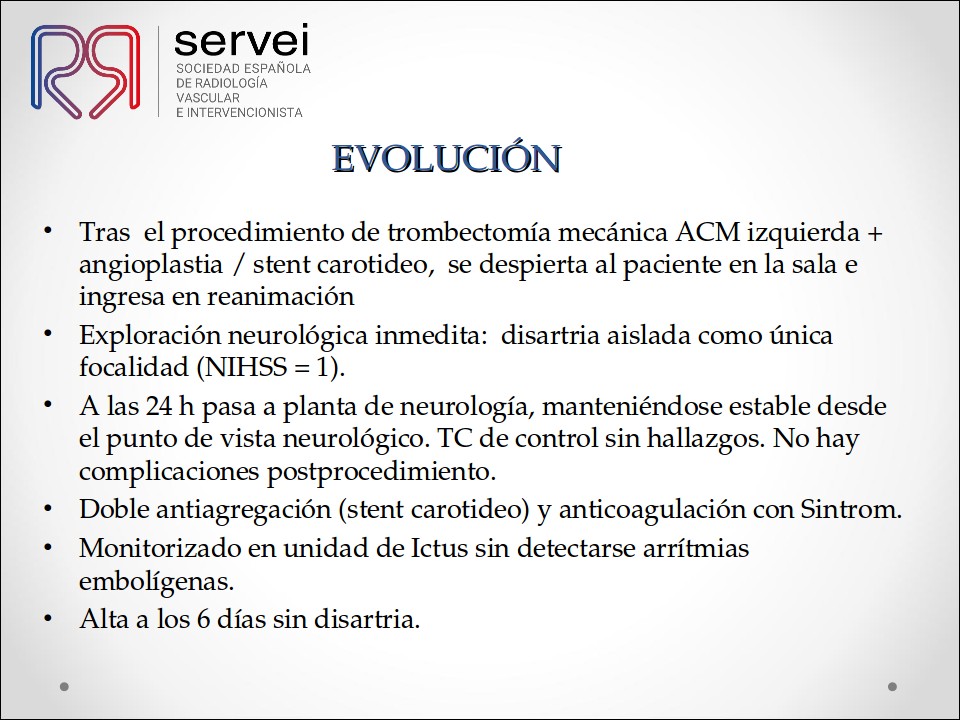 servei
SOCIEDAD ESPAÑOLA DE RADIOLOGÍA VASCULAR E INTERVENCIONISTA

EVOLUCIÓN

• Tras el procedimiento de trombectomía mecánica ACM izquierda + angioplastia / stent carotideo, se despierta al paciente en la sala e ingresa en reanimación
• Exploración neurológica inmedita: disartria aislada como única focalidad (NIHSS = 1).
• A las 24 h pasa a planta de neurología, manteniéndose estable desde el punto de vista neurológico. TC de control sin hallazgos. No hay complicaciones postprocedimiento.
• Doble antiagregación (stent carotideo) y anticoagulación con Sintrom.
• Monitorizado en unidad de Ictus sin detectarse arrítmias embolígenas.
• Alta a los 6 días sin disartria.